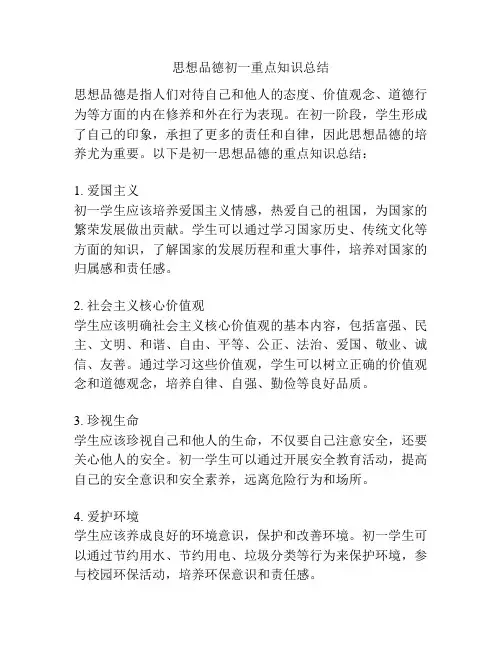 思想品德初一重点知识总结

思想品德是指人们对待自己和他人的态度、价值观念、道德行为等方面的内在修养和外在行为表现。在初一阶段，学生形成了自己的印象，承担了更多的责任和自律，因此思想品德的培养尤为重要。以下是初一思想品德的重点知识总结：

1. 爱国主义
初一学生应该培养爱国主义情感，热爱自己的祖国，为国家的繁荣发展做出贡献。学生可以通过学习国家历史、传统文化等方面的知识，了解国家的发展历程和重大事件，培养对国家的归属感和责任感。

2. 社会主义核心价值观
学生应该明确社会主义核心价值观的基本内容，包括富强、民主、文明、和谐、自由、平等、公正、法治、爱国、敬业、诚信、友善。通过学习这些价值观，学生可以树立正确的价值观念和道德观念，培养自律、自强、勤俭等良好品质。

3. 珍视生命
学生应该珍视自己和他人的生命，不仅要自己注意安全，还要关心他人的安全。初一学生可以通过开展安全教育活动，提高自己的安全意识和安全素养，远离危险行为和场所。

4. 爱护环境
学生应该养成良好的环境意识，保护和改善环境。初一学生可以通过节约用水、节约用电、垃圾分类等行为来保护环境，参与校园环保活动，培养环保意识和责任感。